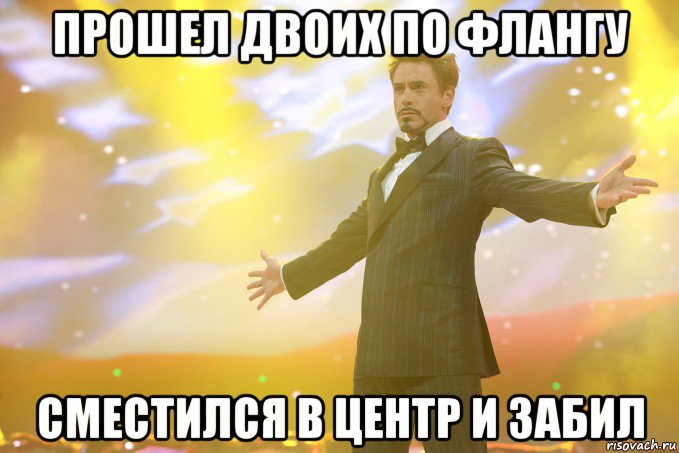 ПРОШЕЛ ДВОИХ ПО ФЛАНГУ

СМЕСТИЛСЯ В ЦЕНТР И ЗАБИЛ

risovach.ru